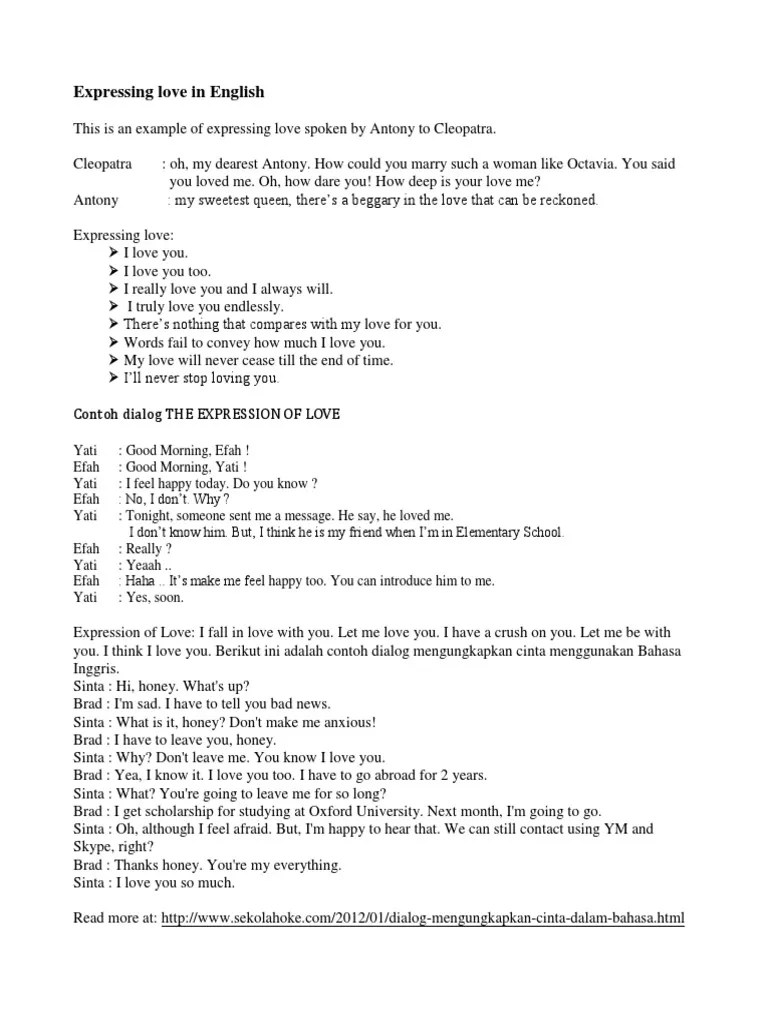 Expressing love in English

This is an example of expressing love spoken by Antony to Cleopatra.

Cleopatra : oh, my dearest Antony. How could you marry such a woman like Octavia. You said you loved me. Oh, how dare you! How deep is your love me?
Antony : my sweetest queen, there's a beggary in the love that can be reckoned.

Expressing love:
➤ I love you.
➤ I love you too.
➤ I really love you and I always will.
➤ I truly love you endlessly.
➤ There's nothing that compares with my love for you.
➤ Words fail to convey how much I love you.
➤ My love will never cease till the end of time.
➤ I'll never stop loving you.

Contoh dialog THE EXPRESSION OF LOVE

Yati : Good Morning, Efah !
Efah : Good Morning, Yati !
Yati : I feel happy today. Do you know ?
Efah : No, I don't. Why ?
Yati : Tonight, someone sent me a message. He say, he loved me.
I don't know him. But, I think he is my friend when I'm in Elementary School.
Efah : Really ?
Yati : Yeaah ..
Efah : Haha .. It's make me feel happy too. You can introduce him to me.
Yati : Yes, soon.

Expression of Love: I fall in love with you. Let me love you. I have a crush on you. Let me be with you. I think I love you. Berikut ini adalah contoh dialog mengungkapkan cinta menggunakan Bahasa Inggris.
Sinta : Hi, honey. What's up?
Brad : I'm sad. I have to tell you bad news.
Sinta : What is it, honey? Don't make me anxious!
Brad : I have to leave you, honey.
Sinta : Why? Don't leave me. You know I love you.
Brad : Yea, I know it. I love you too. I have to go abroad for 2 years.
Sinta : What? You're going to leave me for so long?
Brad : I get scholarship for studying at Oxford University. Next month, I'm going to go.
Sinta : Oh, although I feel afraid. But, I'm happy to hear that. We can still contact using YM and Skype, right?
Brad : Thanks honey. You're my everything.
Sinta : I love you so much.

Read more at: http://www.sekolahoke.com/2012/01/dialog-mengungkapkan-cinta-dalam-bahasa.html